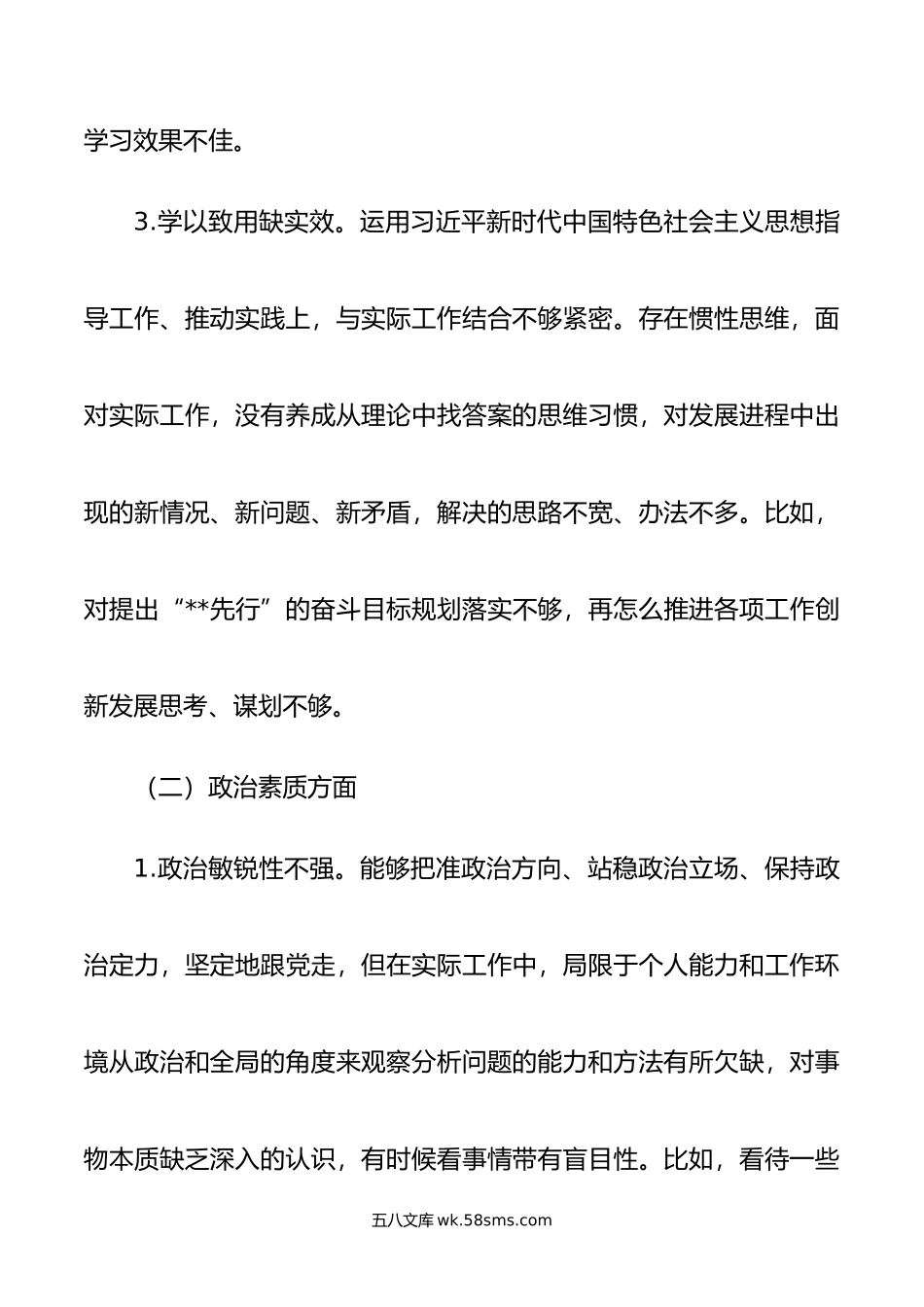 学习效果不佳。

3.学以致用缺实效。运用习近平新时代中国特色社会主义思想指导工作、推动实践上，与实际工作结合不够紧密。存在惯性思维，面对实际工作，没有养成从理论中找答案的思维习惯，对发展进程中出现的新情况、新问题、新矛盾，解决的思路不宽、办法不多。比如，对提出“**先行”的奋斗目标规划落实不够，再怎么推进各项工作创新发展思考、谋划不够。

（二）政治素质方面

1.政治敏锐性不强。能够把准政治方向、站稳政治立场、保持政治定力，坚定地跟党走，但在实际工作中，局限于个人能力和工作环境从政治和全局的角度来观察分析问题的能力和方法有所欠缺，对事物本质缺乏深入的认识，有时候看事情带有盲目性。比如，看待一些

五八文库 wk.58sms.com